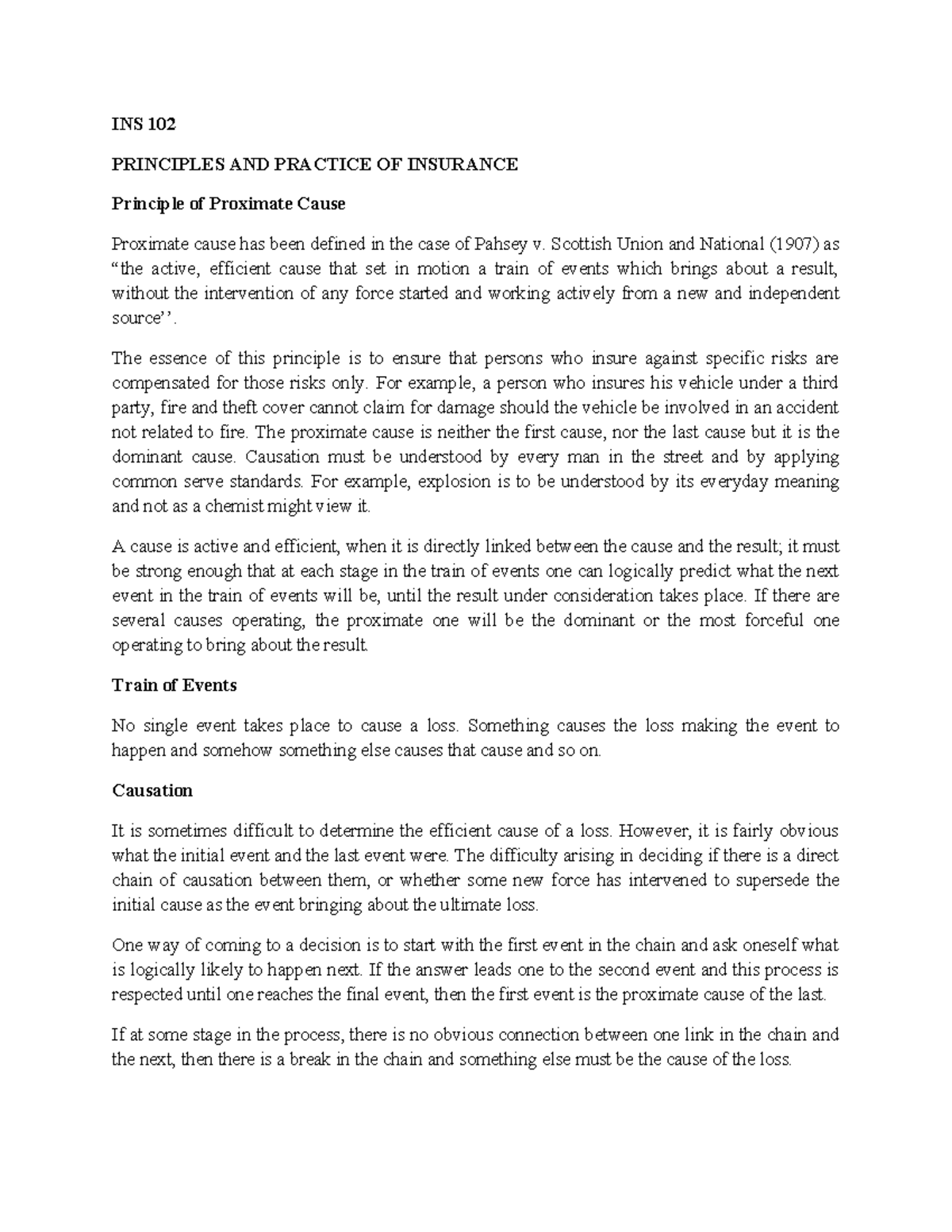 INS 102

PRINCIPLES AND PRACTICE OF INSURANCE

Principle of Proximate Cause

Proximate cause has been defined in the case of Pahsey v. Scottish Union and National (1907) as "the active, efficient cause that set in motion a train of events which brings about a result, without the intervention of any force started and working actively from a new and independent source''.

The essence of this principle is to ensure that persons who insure against specific risks are compensated for those risks only. For example, a person who insures his vehicle under a third party, fire and theft cover cannot claim for damage should the vehicle be involved in an accident not related to fire. The proximate cause is neither the first cause, nor the last cause but it is the dominant cause. Causation must be understood by every man in the street and by applying common serve standards. For example, explosion is to be understood by its everyday meaning and not as a chemist might view it.

A cause is active and efficient, when it is directly linked between the cause and the result; it must be strong enough that at each stage in the train of events one can logically predict what the next event in the train of events will be, until the result under consideration takes place. If there are several causes operating, the proximate one will be the dominant or the most forceful one operating to bring about the result.

Train of Events

No single event takes place to cause a loss. Something causes the loss making the event to happen and somehow something else causes that cause and so on.

Causation

It is sometimes difficult to determine the efficient cause of a loss. However, it is fairly obvious what the initial event and the last event were. The difficulty arising in deciding if there is a direct chain of causation between them, or whether some new force has intervened to supersede the initial cause as the event bringing about the ultimate loss.

One way of coming to a decision is to start with the first event in the chain and ask oneself what is logically likely to happen next. If the answer leads one to the second event and this process is respected until one reaches the final event, then the first event is the proximate cause of the last.

If at some stage in the process, there is no obvious connection between one link in the chain and the next, then there is a break in the chain and something else must be the cause of the loss.